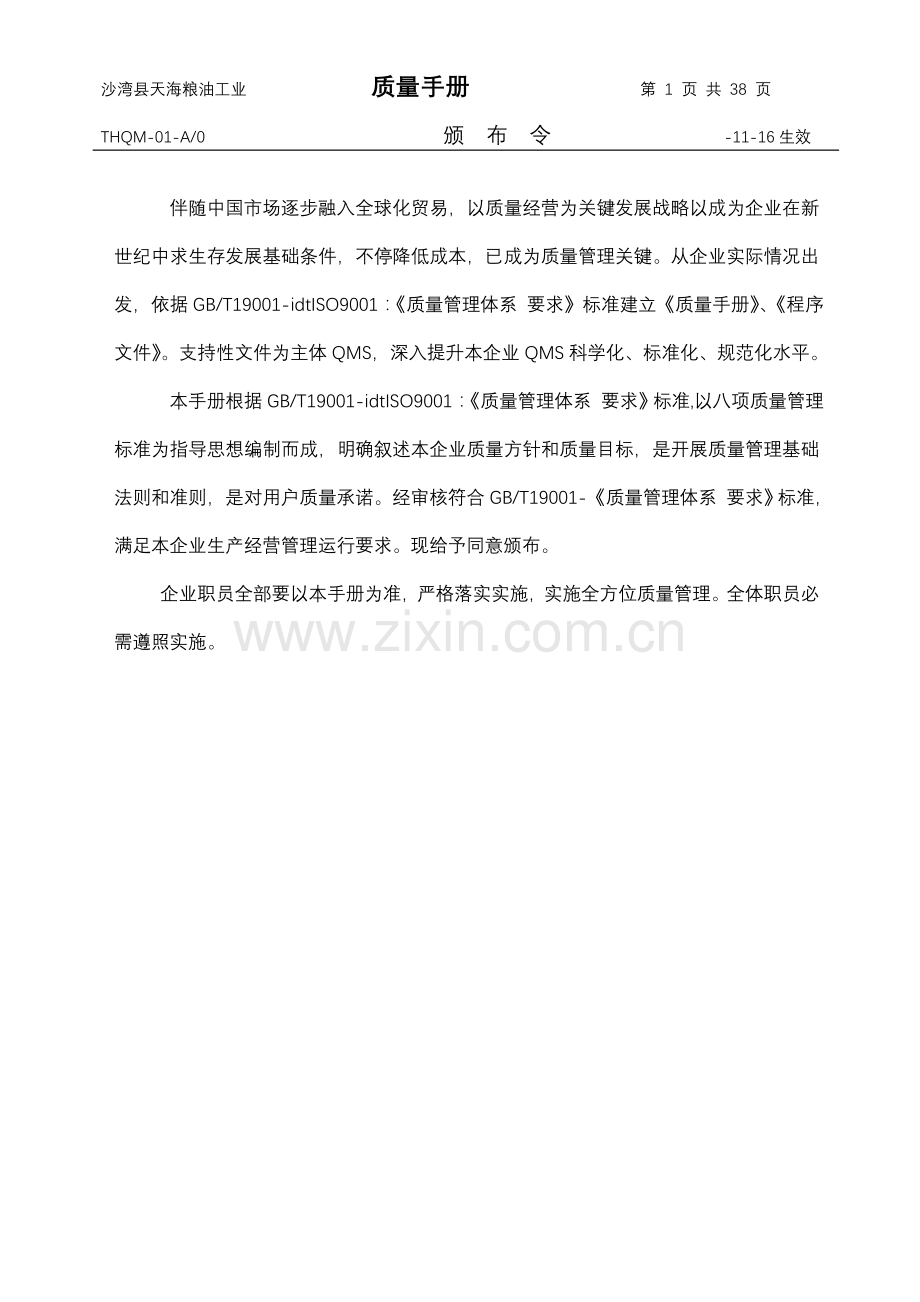 沙湾县天海粮油工业　　质量手册　　第 1 页 共 38 页

THQM-01-A/0　　颁 布 令　　-11-16 生效

伴随中国市场逐步融入全球化贸易，以质量经营为关键发展战略以成为企业在新世纪中求生存发展基础条件，不停降低成本，已成为质量管理关键。从企业实际情况出发，依据 GB/T19001-idtISO9001 :《质量管理体系 要求》标准建立《质量手册》、《程序文件》。支持性文件为主体 QMS，深入提升本企业 QMS 科学化、标准化、规范化水平。

本手册根据 GB/T19001-idtISO9001 :《质量管理体系 要求》标准,以八项质量管理标准为指导思想编制而成，明确叙述本企业质量方针和质量目标，是开展质量管理基础法则和准则，是对用户质量承诺。经审核符合 GB/T19001-《质量管理体系 要求》标准，满足本企业生产经营管理运行要求。现给予同意颁布。

企业职员全部要以本手册为准，严格落实实施，实施全方位质量管理。全体职员必需遵照实施。

www.zixin.com.cn